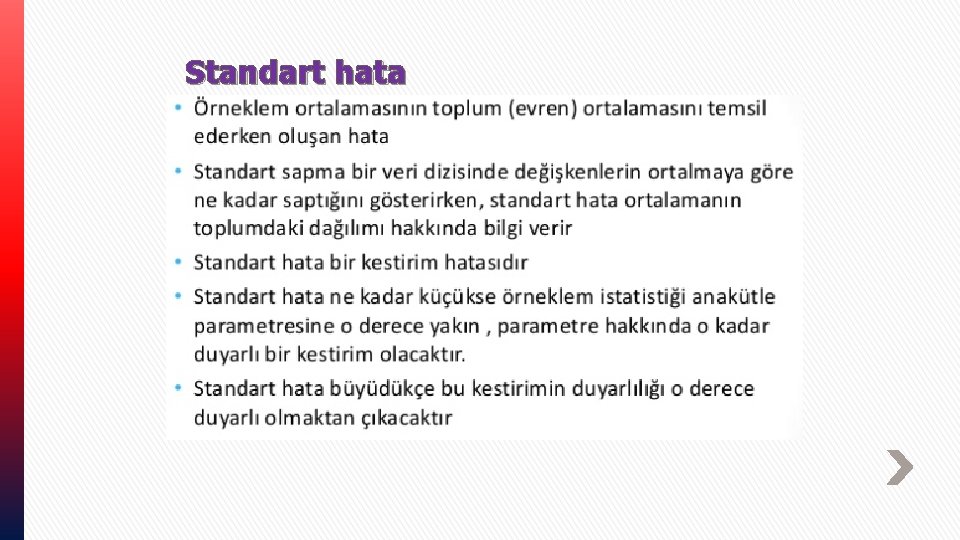 Standart hata

• Örneklem ortalamasının toplum (evren) ortalamasını temsil ederken oluşan hata

• Standart sapma bir veri dizisinde değişkenlerin ortalmaya göre ne kadar saptığını gösterirken, standart hata ortalamanın toplumdaki dağılımı hakkında bilgi verir

• Standart hata bir kestirim hatasıdır

• Standart hata ne kadar küçükse örneklem istatistiği anakütle parametresine o derece yakın , parametre hakkında o kadar duyarlı bir kestirim olacaktır.

• Standart hata büyüdükçe bu kestirimin duyarlılığı o derece duyarlı olmaktan çıkacaktır